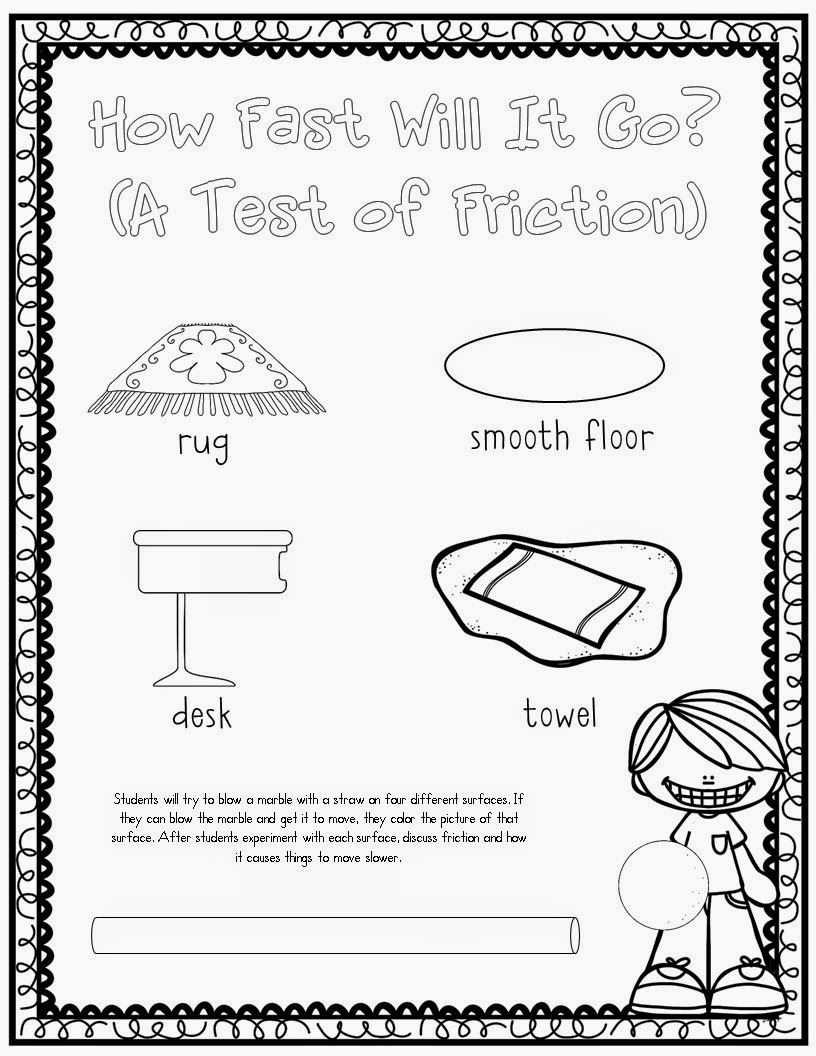 How Fast Will It Go?
(A Test of Friction)

rug

smooth floor

desk

towel

Students will try to blow a marble with a straw on four different surfaces. If they can blow the marble and get it to move, they color the picture of that surface. After students experiment with each surface, discuss friction and how it causes things to move slower.